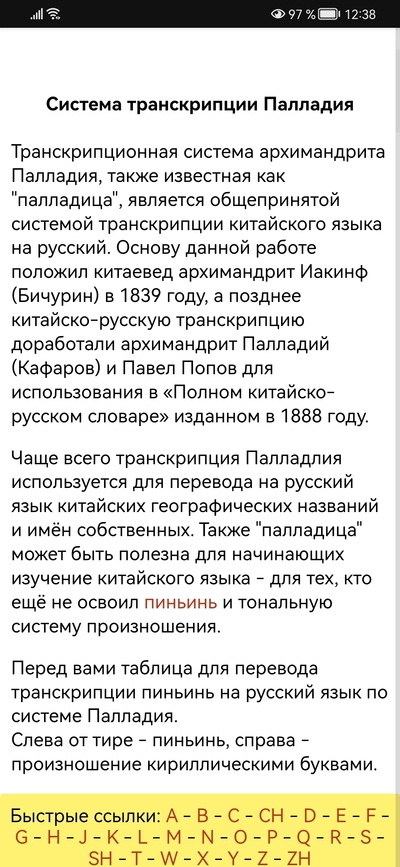 97 % 12:38

Система транскрипции Палладия

Транскрипционная система архимандрита Палладия, также известная как "палладица", является общепринятой системой транскрипции китайского языка на русский. Основу данной работе положил китаевед архимандрит Иакинф (Бичурин) в 1839 году, а позднее китайско-русскую транскрипцию доработали архимандрит Палладий (Кафаров) и Павел Попов для использования в «Полном китайско-русском словаре» изданном в 1888 году.

Чаще всего транскрипция Палладлия используется для перевода на русский язык китайских географических названий и имён собственных. Также "палладица" может быть полезна для начинающих изучение китайского языка - для тех, кто ещё не освоил пиньинь и тональную систему произношения.

Перед вами таблица для перевода транскрипции пиньинь на русский язык по системе Палладия.
Слева от тире - пиньинь, справа - произношение кириллическими буквами.

Быстрые ссылки: A - B - C - CH - D - E - F - G - H - J - K - L - M - N - O - P - Q - R - S - SH - T - W - X - Y - Z - ZH